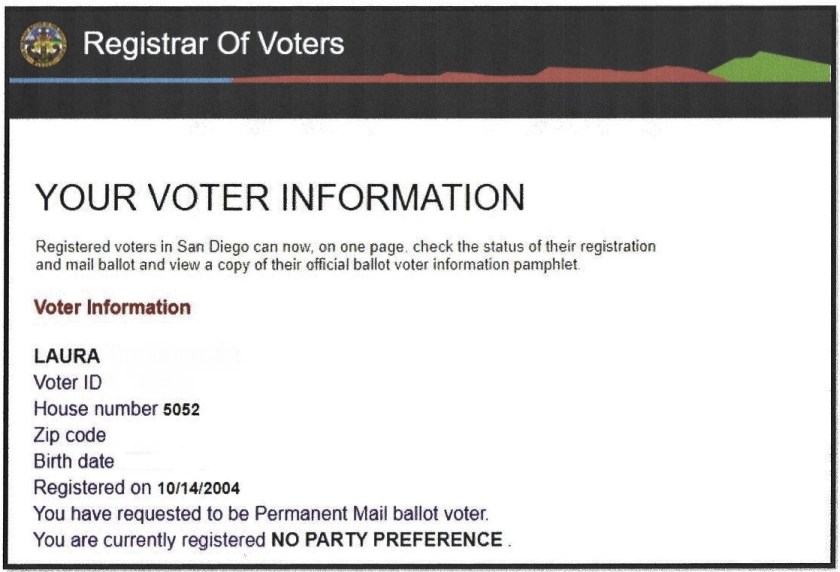 Registrar Of Voters

YOUR VOTER INFORMATION

Registered voters in San Diego can now, on one page, check the status of their registration and mail ballot and view a copy of their official ballot voter information pamphlet.

Voter Information

LAURA
Voter ID
House number 5052
Zip code
Birth date
Registered on 10/14/2004
You have requested to be Permanent Mail ballot voter.
You are currently registered NO PARTY PREFERENCE .